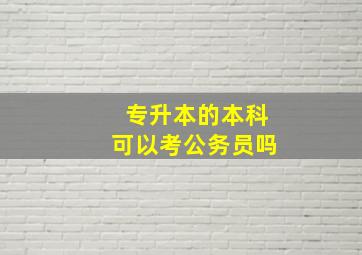 专升本的本科
可以考公务员吗